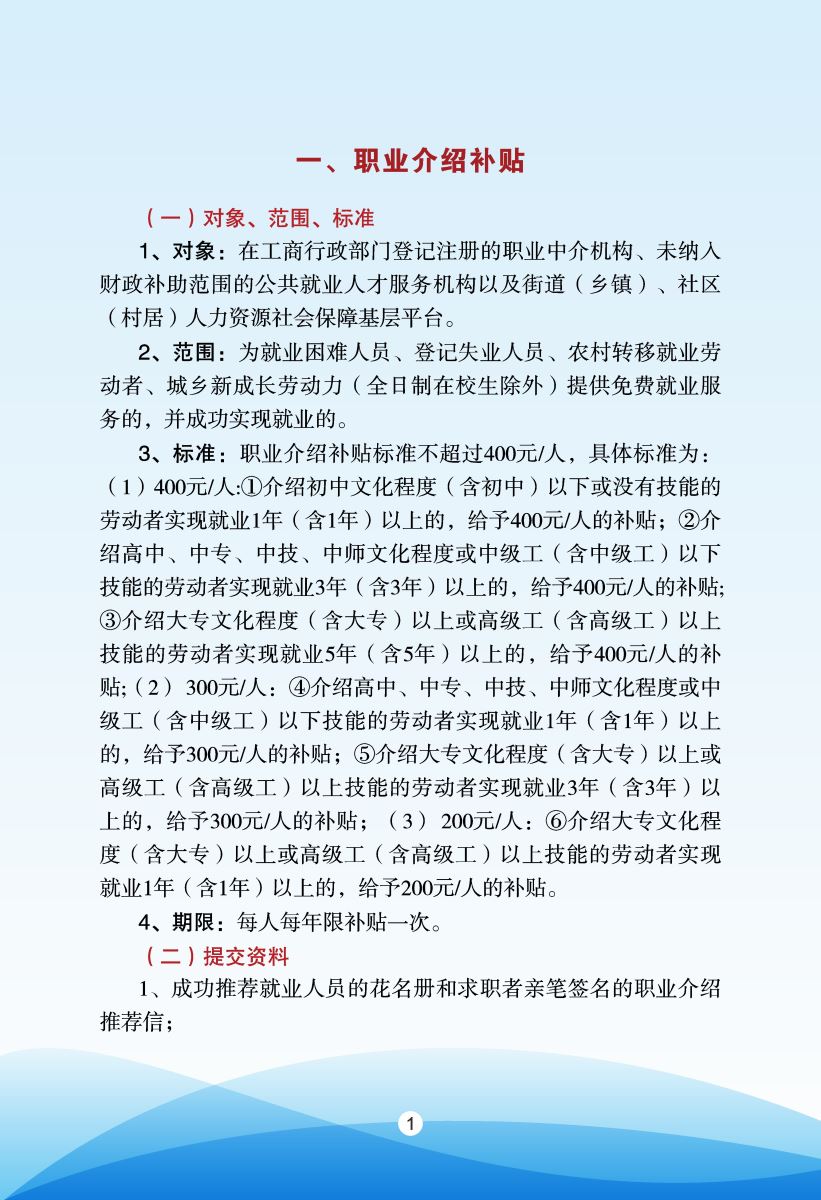 一、职业介绍补贴

（一）对象、范围、标准

1、对象：在工商行政部门登记注册的职业中介机构、未纳入财政补助范围的公共就业人才服务机构以及街道（乡镇）、社区（村居）人力资源社会保障基层平台。

2、范围：为就业困难人员、登记失业人员、农村转移就业劳动者、城乡新成长劳动力（全日制在校生除外）提供免费就业服务的，并成功实现就业的。

3、标准：职业介绍补贴标准不超过400元/人，具体标准为：（1）400元/人:①介绍初中文化程度（含初中）以下或没有技能的劳动者实现就业1年（含1年）以上的，给予400元/人的补贴；②介绍高中、中专、中技、中师文化程度或中级工（含中级工）以下技能的劳动者实现就业3年（含3年）以上的，给予400元/人的补贴;③介绍大专文化程度（含大专）以上或高级工（含高级工）以上技能的劳动者实现就业5年（含5年）以上的，给予400元/人的补贴;（2）300元/人：④介绍高中、中专、中技、中师文化程度或中级工（含中级工）以下技能的劳动者实现就业1年（含1年）以上的，给予300元/人的补贴；⑤介绍大专文化程度（含大专）以上或高级工（含高级工）以上技能的劳动者实现就业3年（含3年）以上的，给予300元/人的补贴；（3）200元/人：⑥介绍大专文化程度（含大专）以上或高级工（含高级工）以上技能的劳动者实现就业1年（含1年）以上的，给予200元/人的补贴。

4、期限：每人每年限补贴一次。

（二）提交资料

1、成功推荐就业人员的花名册和求职者亲笔签名的职业介绍推荐信；

1